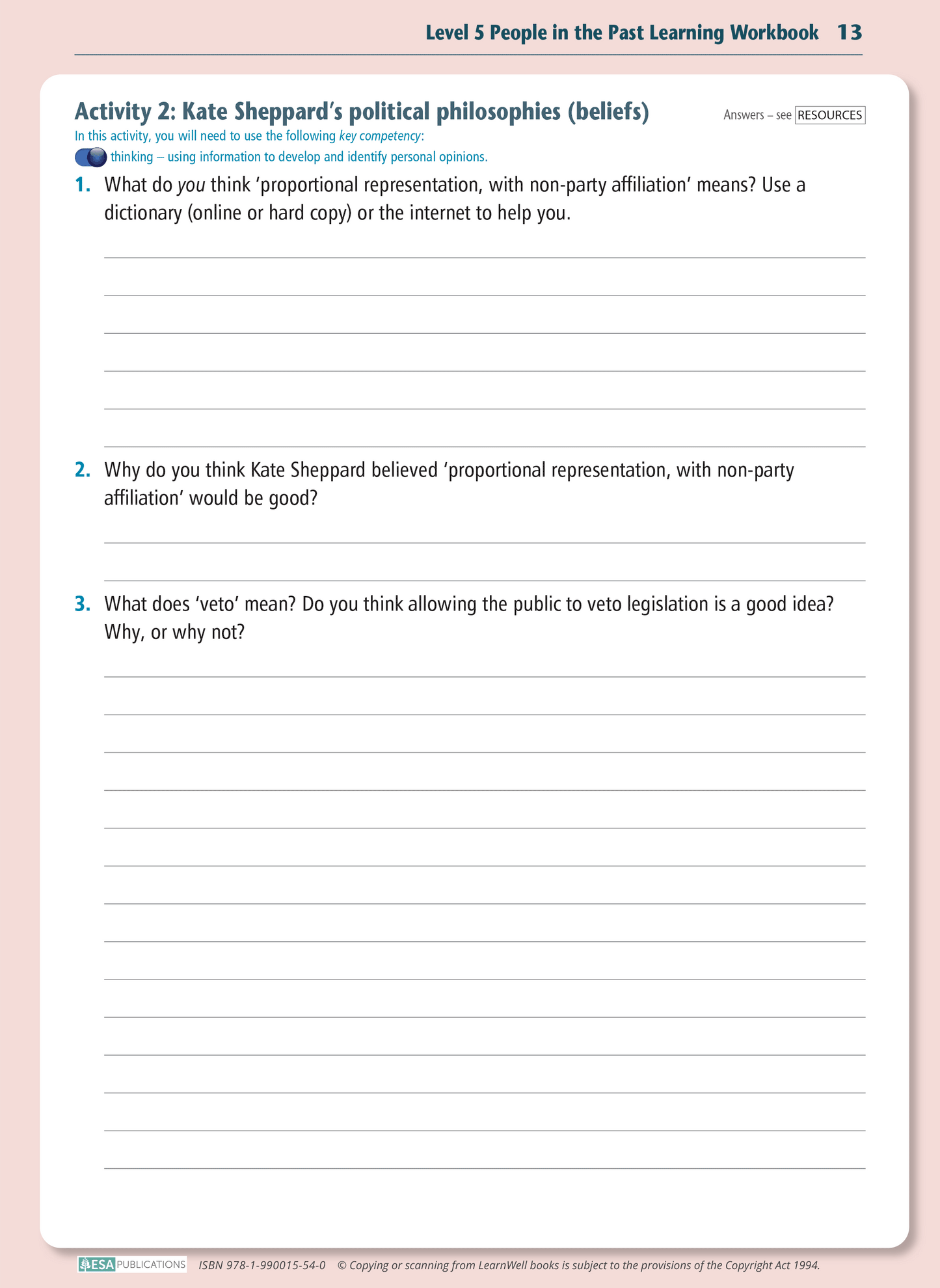 Level 5 People in the Past Learning Workbook 13

Activity 2: Kate Sheppard's political philosophies (beliefs)

Answers – see RESOURCES

In this activity, you will need to use the following key competency:

thinking – using information to develop and identify personal opinions.

1. What do you think 'proportional representation, with non-party affiliation' means? Use a dictionary (online or hard copy) or the internet to help you.

2. Why do you think Kate Sheppard believed 'proportional representation, with non-party affiliation' would be good?

3. What does 'veto' mean? Do you think allowing the public to veto legislation is a good idea? Why, or why not?

ESA PUBLICATIONS ISBN 978-1-990015-54-0 © Copying or scanning from LearnWell books is subject to the provisions of the Copyright Act 1994.